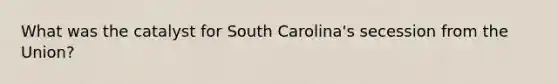 What was the catalyst for South Carolina's secession from the Union?